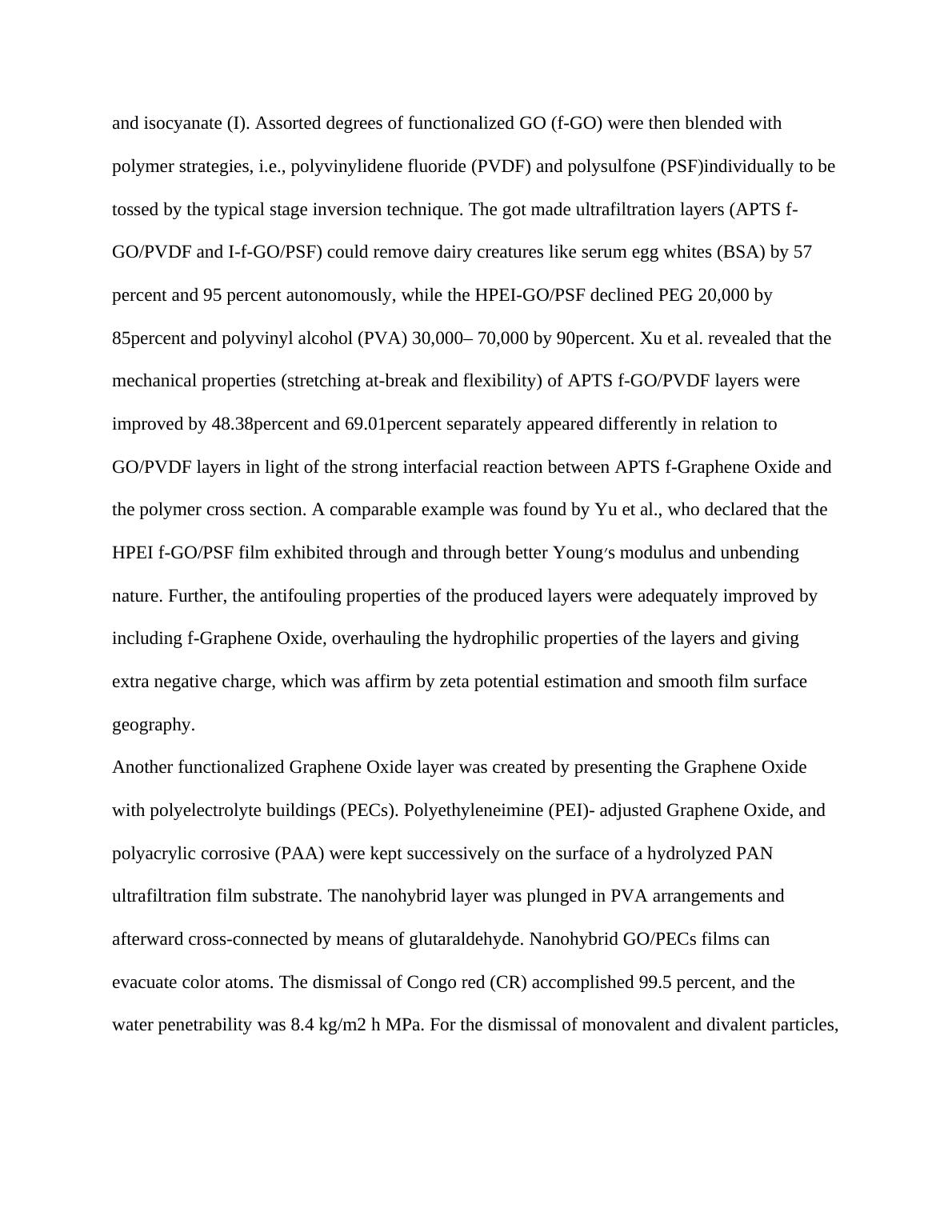 and isocyanate (I). Assorted degrees of functionalized GO (f-GO) were then blended with polymer strategies, i.e., polyvinylidene fluoride (PVDF) and polysulfone (PSF)individually to be tossed by the typical stage inversion technique. The got made ultrafiltration layers (APTS f-GO/PVDF and I-f-GO/PSF) could remove dairy creatures like serum egg whites (BSA) by 57 percent and 95 percent autonomously, while the HPEI-GO/PSF declined PEG 20,000 by 85percent and polyvinyl alcohol (PVA) 30,000– 70,000 by 90percent. Xu et al. revealed that the mechanical properties (stretching at-break and flexibility) of APTS f-GO/PVDF layers were improved by 48.38percent and 69.01percent separately appeared differently in relation to GO/PVDF layers in light of the strong interfacial reaction between APTS f-Graphene Oxide and the polymer cross section. A comparable example was found by Yu et al., who declared that the HPEI f-GO/PSF film exhibited through and through better Young′s modulus and unbending nature. Further, the antifouling properties of the produced layers were adequately improved by including f-Graphene Oxide, overhauling the hydrophilic properties of the layers and giving extra negative charge, which was affirm by zeta potential estimation and smooth film surface geography.

Another functionalized Graphene Oxide layer was created by presenting the Graphene Oxide with polyelectrolyte buildings (PECs). Polyethyleneimine (PEI)- adjusted Graphene Oxide, and polyacrylic corrosive (PAA) were kept successively on the surface of a hydrolyzed PAN ultrafiltration film substrate. The nanohybrid layer was plunged in PVA arrangements and afterward cross-connected by means of glutaraldehyde. Nanohybrid GO/PECs films can evacuate color atoms. The dismissal of Congo red (CR) accomplished 99.5 percent, and the water penetrability was 8.4 kg/m2 h MPa. For the dismissal of monovalent and divalent particles,